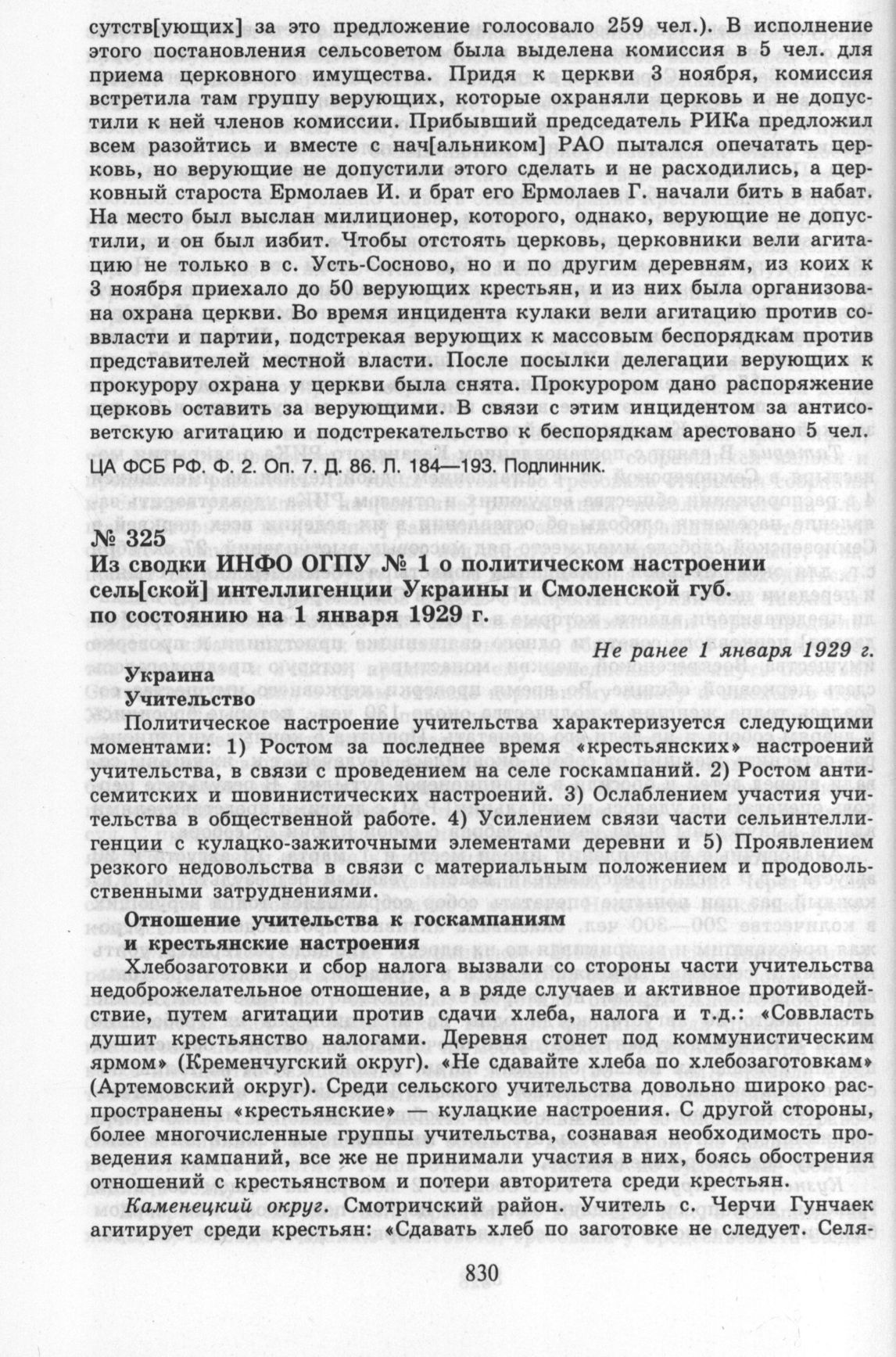 сутств[ующих] за это предложение голосовало 259 чел.). В исполнение этого постановления сельсоветом была выделена комиссия в 5 чел. для приема церковного имущества. Придя к церкви 3 ноября, комиссия встретила там группу верующих, которые охраняли церковь и не допустили к ней членов комиссии. Прибывший председатель РИКа предложил всем разойтись и вместе с нач[альником] РАО пытался опечатать церковь, но верующие не допустили этого сделать и не расходились, а церковный староста Ермолаев И. и брат его Ермолаев Г. начали бить в набат. На место был выслан милиционер, которого, однако, верующие не допустили, и он был избит. Чтобы отстоять церковь, церковники вели агитацию не только в с. Усть-Сосново, но и по другим деревням, из коих к 3 ноября приехало до 50 верующих крестьян, и из них была организована охрана церкви. Во время инцидента кулаки вели агитацию против соввласти и партии, подстрекая верующих к массовым беспорядкам против представителей местной власти. После посылки делегации верующих к прокурору охрана у церкви была снята. Прокурором дано распоряжение церковь оставить за верующими. В связи с этим инцидентом за антисоветскую агитацию и подстрекательство к беспорядкам арестовано 5 чел.

ЦА ФСБ РФ. Ф. 2. Оп. 7. Д. 86. Л. 184—193. Подлинник.

№ 325
Из сводки ИНФО ОГПУ № 1 о политическом настроении сель[ской] интеллигенции Украины и Смоленской губ. по состоянию на 1 января 1929 г.

Не ранее 1 января 1929 г.

Украина
Учительство

Политическое настроение учительства характеризуется следующими моментами: 1) Ростом за последнее время «крестьянских» настроений учительства, в связи с проведением на селе госкампаний. 2) Ростом антисемитских и шовинистических настроений. 3) Ослаблением участия учительства в общественной работе. 4) Усилением связи части сельинтеллигенции с кулацко-зажиточными элементами деревни и 5) Проявлением резкого недовольства в связи с материальным положением и продовольственными затруднениями.

Отношение учительства к госкампаниям и крестьянские настроения

Хлебозаготовки и сбор налога вызвали со стороны части учительства недоброжелательное отношение, а в ряде случаев и активное противодействие, путем агитации против сдачи хлеба, налога и т.д.: «Соввласть душит крестьянство налогами. Деревня стонет под коммунистическим ярмом» (Кременчугский округ). «Не сдавайте хлеба по хлебозаготовкам» (Артемовский округ). Среди сельского учительства довольно широко распространены «крестьянские» — кулацкие настроения. С другой стороны, более многочисленные группы учительства, сознавая необходимость проведения кампаний, все же не принимали участия в них, боясь обострения отношений с крестьянством и потери авторитета среди крестьян.

Каменецкий округ. Смотричский район. Учитель с. Черчи Гунчаек агитирует среди крестьян: «Сдавать хлеб по заготовке не следует. Селя-

830